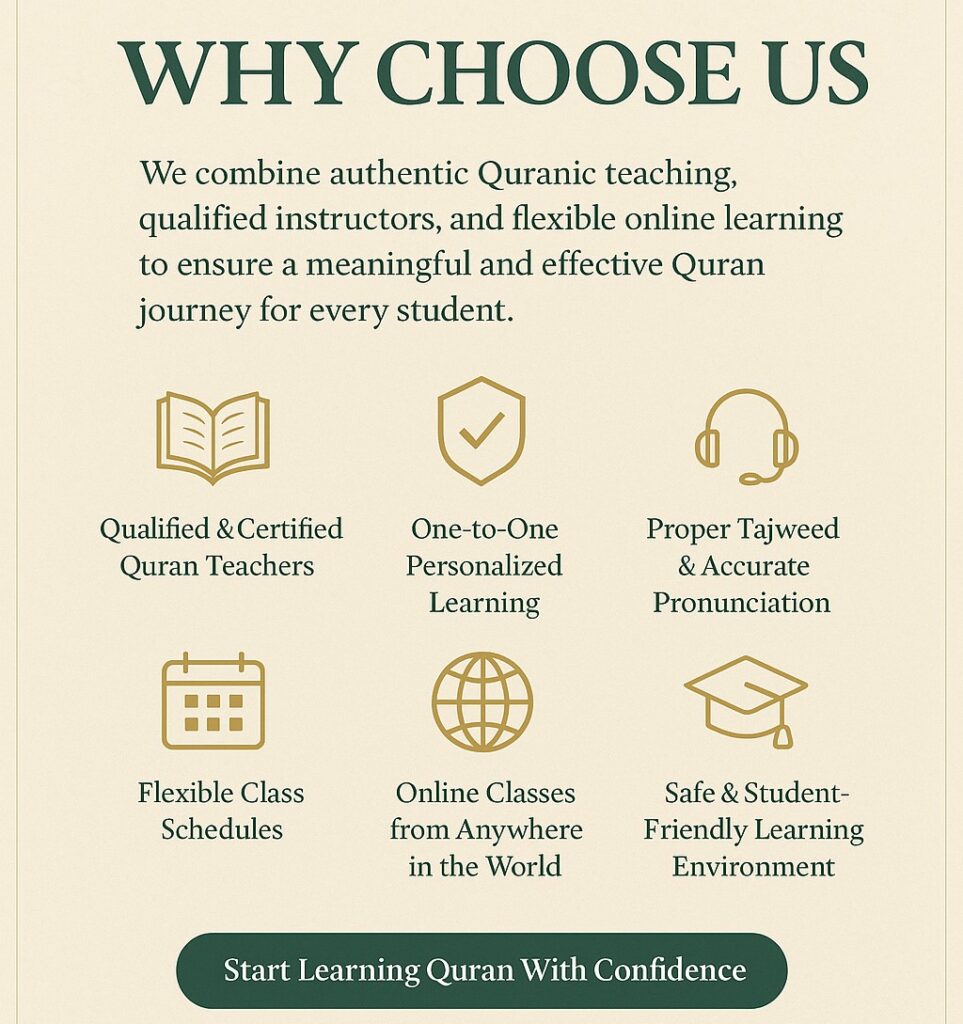 WHY CHOOSE US

We combine authentic Quranic teaching, qualified instructors, and flexible online learning to ensure a meaningful and effective Quran journey for every student.

Qualified & Certified Quran Teachers

One-to-One Personalized Learning

Proper Tajweed & Accurate Pronunciation

Flexible Class Schedules

Online Classes from Anywhere in the World

Safe & Student-Friendly Learning Environment

Start Learning Quran With Confidence